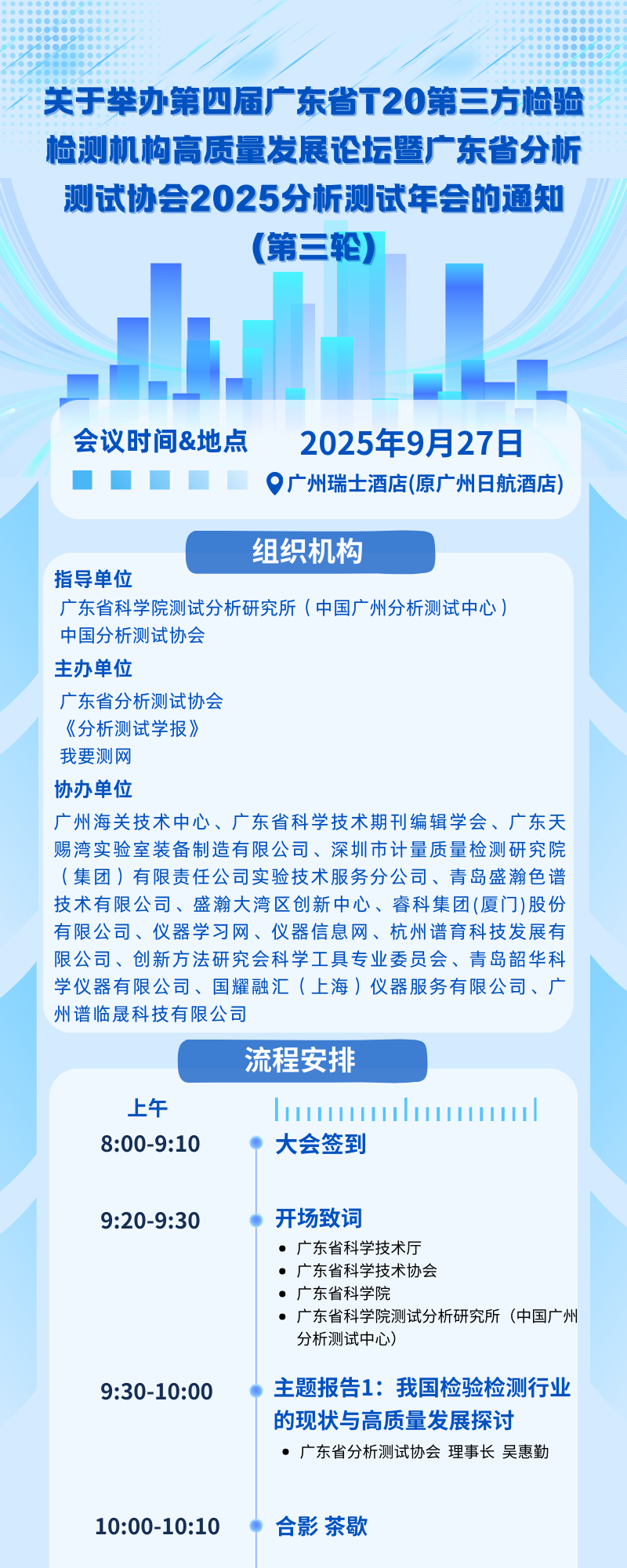 关于举办第四届广东省T20第三方检验检测机构高质量发展论坛暨广东省分析测试协会2025分析测试年会的通知（第三轮）

会议时间&地点

2025年9月27日

广州瑞士酒店(原广州日航酒店)

组织机构

指导单位

广东省科学院测试分析研究所（中国广州分析测试中心）
中国分析测试协会

主办单位

广东省分析测试协会
《分析测试学报》
我要测网

协办单位

广州海关技术中心、广东省科学技术期刊编辑学会、广东天赐湾实验室装备制造有限公司、深圳市计量质量检测研究院（集团）有限责任公司实验技术服务分公司、青岛盛瀚色谱技术有限公司、盛瀚大湾区创新中心、睿科集团(厦门)股份有限公司、仪器学习网、仪器信息网、杭州谱育科技发展有限公司、创新方法研究会科学工具专业委员会、青岛韶华科学仪器有限公司、国耀融汇（上海）仪器服务有限公司、广州谱临晟科技有限公司

流程安排

上午

8:00-9:10
大会签到

9:20-9:30
开场致词
• 广东省科学技术厅
• 广东省科学技术协会
• 广东省科学院
• 广东省科学院测试分析研究所（中国广州分析测试中心）

9:30-10:00
主题报告1：我国检验检测行业的现状与高质量发展探讨
• 广东省分析测试协会 理事长 吴惠勤

10:00-10:10
合影 茶歇